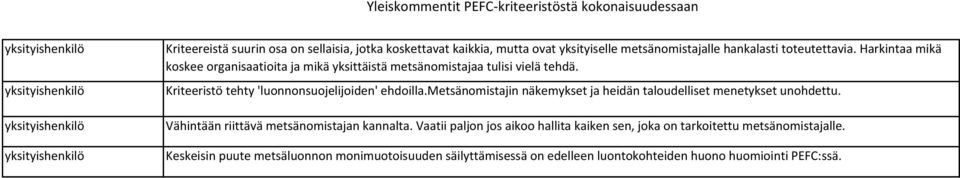 Yleiskommentit PEFC-kriteeristöstä kokonaisuudessaan

| | |
|---|---|
| yksityishenkilö | Kriteereistä suurin osa on sellaisia, jotka koskettavat kaikkia, mutta ovat yksityiselle metsänomistajalle hankalasti toteutettavia. Harkintaa mikä koskee organisaatioita ja mikä yksittäistä metsänomistajaa tulisi vielä tehdä. |
| yksityishenkilö | Kriteeristö tehty 'luonnonsuojelijoiden' ehdoilla.Metsänomistajin näkemykset ja heidän taloudelliset menetykset unohdettu. |
| yksityishenkilö | Vähintään riittävä metsänomistajan kannalta. Vaatii paljon jos aikoo hallita kaiken sen, joka on tarkoitettu metsänomistajalle. |
| yksityishenkilö | Keskeisin puute metsäluonnon monimuotoisuuden säilyttämisessä on edelleen luontokohteiden huono huomiointi PEFC:ssä. |